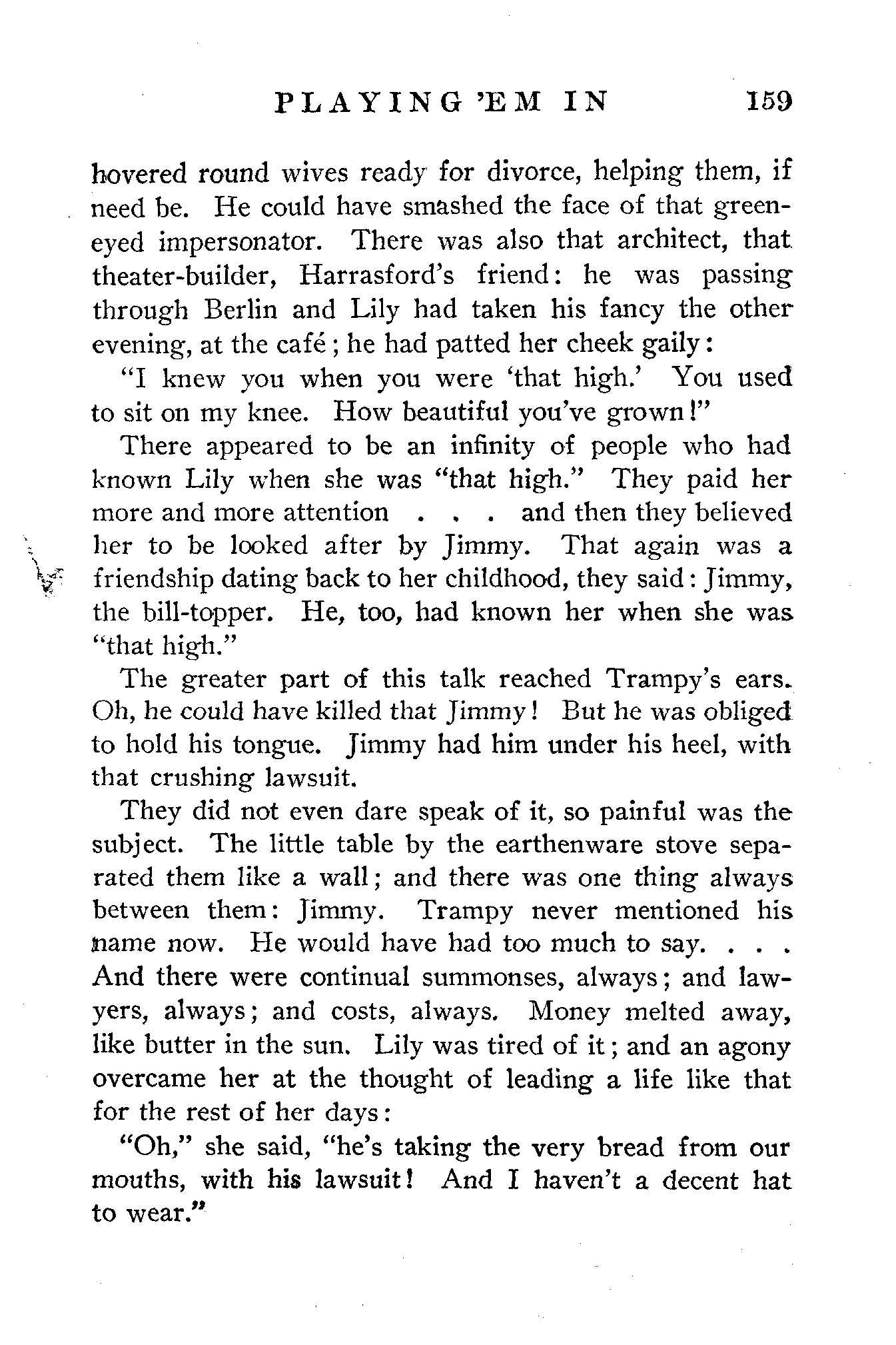 PLAYING 'EM IN 159

hovered round wives ready for divorce, helping them, if need be. He could have smashed the face of that green-eyed impersonator. There was also that architect, that theater-builder, Harrasford's friend: he was passing through Berlin and Lily had taken his fancy the other evening, at the café; he had patted her cheek gaily:

"I knew you when you were 'that high.' You used to sit on my knee. How beautiful you've grown!"

There appeared to be an infinity of people who had known Lily when she was "that high." They paid her more and more attention . . . and then they believed her to be looked after by Jimmy. That again was a friendship dating back to her childhood, they said: Jimmy, the bill-topper. He, too, had known her when she was "that high."

The greater part of this talk reached Trampy's ears. Oh, he could have killed that Jimmy! But he was obliged to hold his tongue. Jimmy had him under his heel, with that crushing lawsuit.

They did not even dare speak of it, so painful was the subject. The little table by the earthenware stove separated them like a wall; and there was one thing always between them: Jimmy. Trampy never mentioned his name now. He would have had too much to say. . . . And there were continual summonses, always; and lawyers, always; and costs, always. Money melted away, like butter in the sun. Lily was tired of it; and an agony overcame her at the thought of leading a life like that for the rest of her days:

"Oh," she said, "he's taking the very bread from our mouths, with his lawsuit! And I haven't a decent hat to wear."